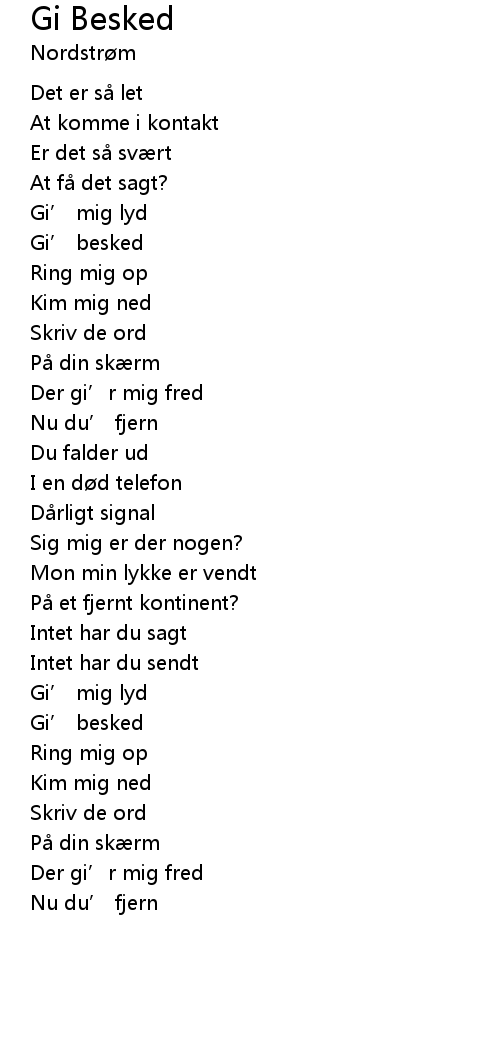 Gi Besked
Nordstrøm

Det er så let
At komme i kontakt
Er det så svært
At få det sagt?
Gi′ mig lyd
Gi′ besked
Ring mig op
Kim mig ned
Skriv de ord
På din skærm
Der gi′r mig fred
Nu du′ fjern
Du falder ud
I en død telefon
Dårligt signal
Sig mig er der nogen?
Mon min lykke er vendt
På et fjernt kontinent?
Intet har du sagt
Intet har du sendt
Gi′ mig lyd
Gi′ besked
Ring mig op
Kim mig ned
Skriv de ord
På din skærm
Der gi′r mig fred
Nu du′ fjern